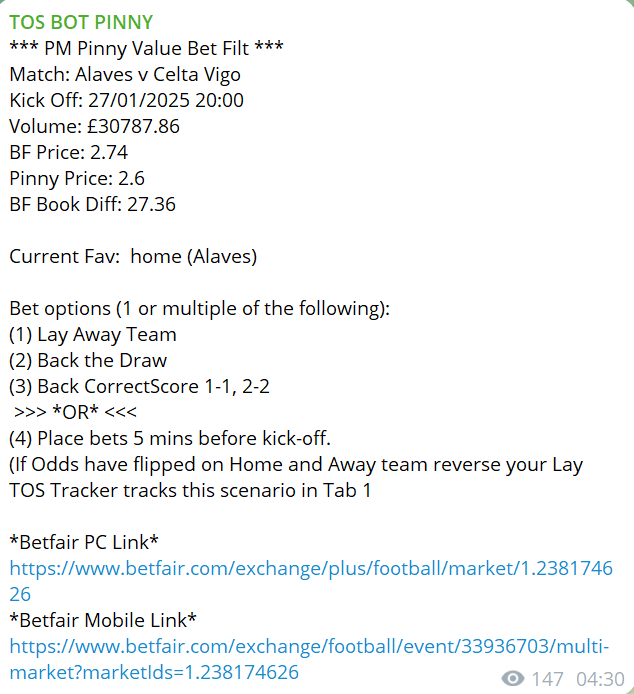 TOS BOT PINNY
*** PM Pinny Value Bet Filt ***
Match: Alaves v Celta Vigo
Kick Off: 27/01/2025 20:00
Volume: £30787.86
BF Price: 2.74
Pinny Price: 2.6
BF Book Diff: 27.36

Current Fav: home (Alaves)

Bet options (1 or multiple of the following):
(1) Lay Away Team
(2) Back the Draw
(3) Back CorrectScore 1-1, 2-2
>>> *OR* <<<
(4) Place bets 5 mins before kick-off.
(If Odds have flipped on Home and Away team reverse your Lay
TOS Tracker tracks this scenario in Tab 1

*Betfair PC Link*
https://www.betfair.com/exchange/plus/football/market/1.238174626
*Betfair Mobile Link*
https://www.betfair.com/exchange/football/event/33936703/multi-market?marketIds=1.238174626
147 04:30